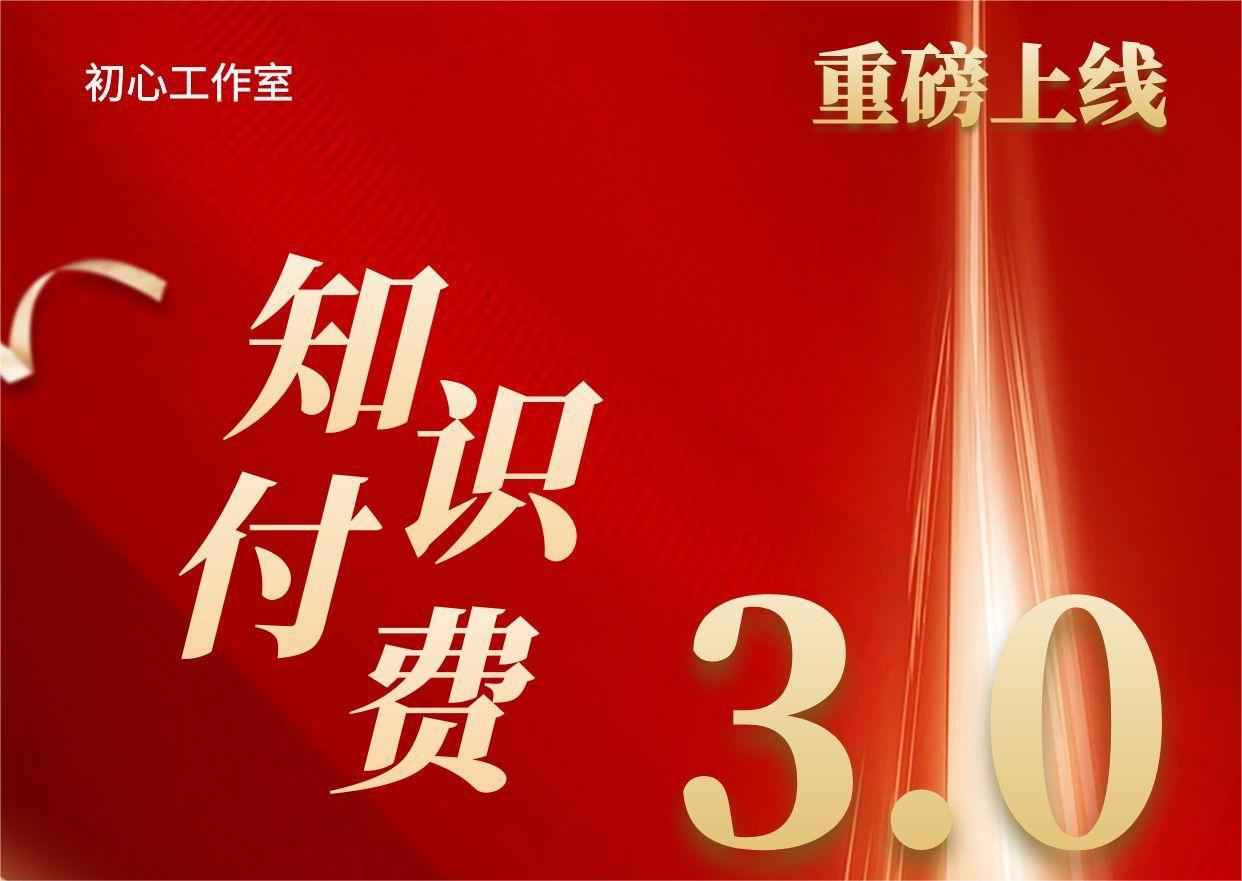 初心工作室

重磅上线

知识付费

3.0